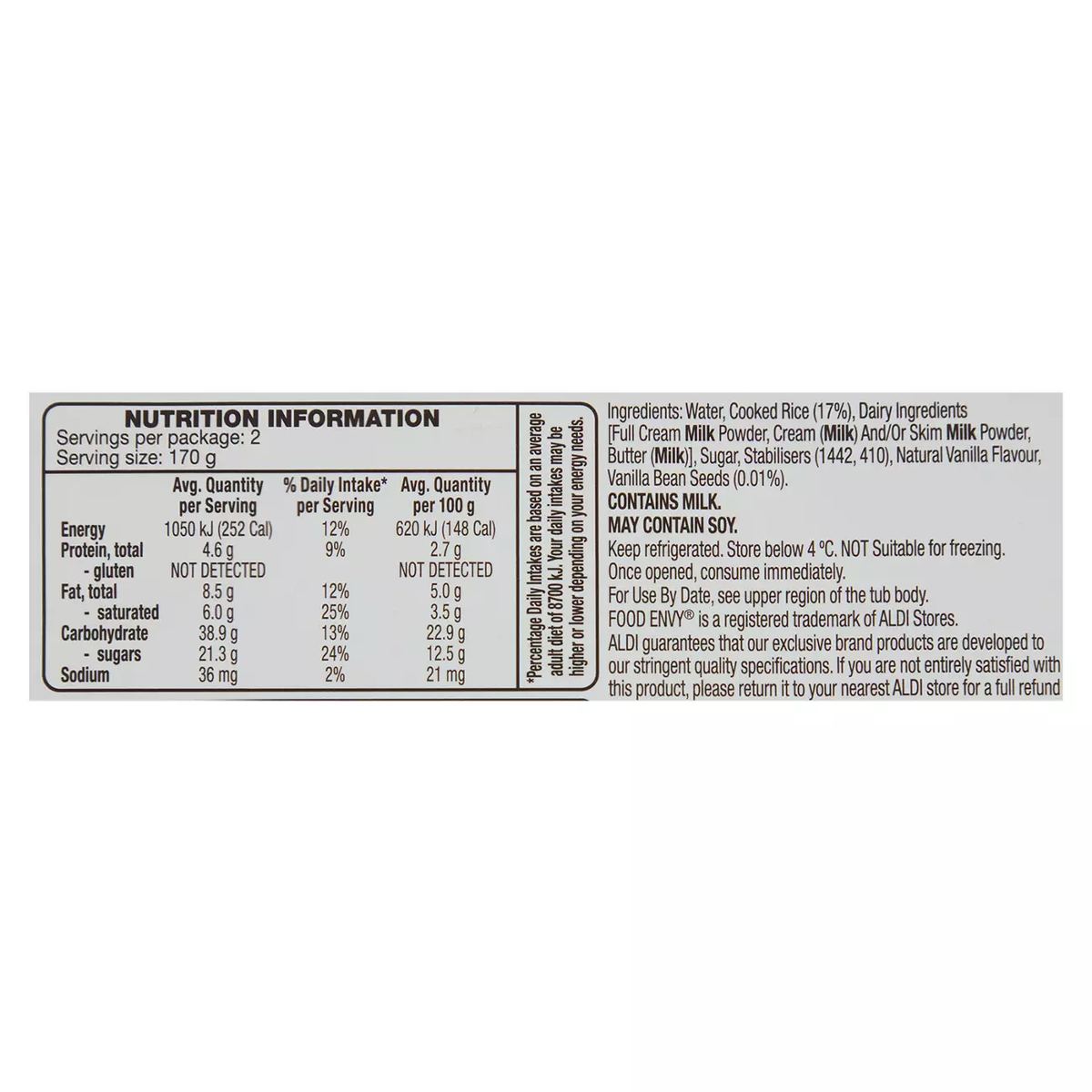 NUTRITION INFORMATION
Servings per package: 2
Serving size: 170 g

|  | Avg. Quantity per Serving | % Daily Intake* per Serving | Avg. Quantity per 100 g |
|---|---|---|---|
| Energy | 1050 kJ (252 Cal) | 12% | 620 kJ (148 Cal) |
| Protein, total | 4.6 g | 9% | 2.7 g |
| - gluten | NOT DETECTED |  | NOT DETECTED |
| Fat, total | 8.5 g | 12% | 5.0 g |
| - saturated | 6.0 g | 25% | 3.5 g |
| Carbohydrate | 38.9 g | 13% | 22.9 g |
| - sugars | 21.3 g | 24% | 12.5 g |
| Sodium | 36 mg | 2% | 21 mg |

*Percentage Daily Intakes are based on an average adult diet of 8700 kJ. Your daily intakes may be higher or lower depending on your energy needs.

Ingredients: Water, Cooked Rice (17%), Dairy Ingredients [Full Cream Milk Powder, Cream (Milk) And/Or Skim Milk Powder, Butter (Milk)], Sugar, Stabilisers (1442, 410), Natural Vanilla Flavour, Vanilla Bean Seeds (0.01%).

CONTAINS MILK.
MAY CONTAIN SOY.

Keep refrigerated. Store below 4 °C. NOT Suitable for freezing.
Once opened, consume immediately.
For Use By Date, see upper region of the tub body.
FOOD ENVY® is a registered trademark of ALDI Stores.
ALDI guarantees that our exclusive brand products are developed to our stringent quality specifications. If you are not entirely satisfied with this product, please return it to your nearest ALDI store for a full refund